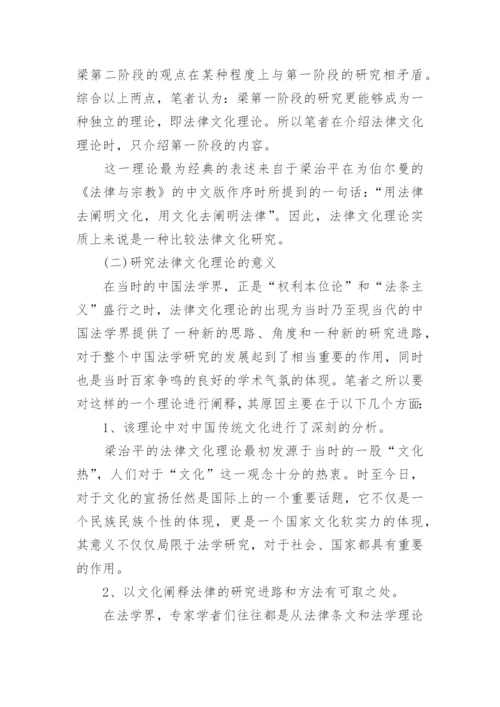 梁第二阶段的观点在某种程度上与第一阶段的研究相矛盾。综合以上两点，笔者认为：梁第一阶段的研究更能够成为一种独立的理论，即法律文化理论。所以笔者在介绍法律文化理论时，只介绍第一阶段的内容。

这一理论最为经典的表述来自于梁治平在为伯尔曼的《法律与宗教》的中文版作序时所提到的一句话：“用法律去阐明文化，用文化去阐明法律”。因此，法律文化理论实质上来说是一种比较法律文化研究。

(二)研究法律文化理论的意义

在当时的中国法学界，正是“权利本位论”和“法条主义”盛行之时，法律文化理论的出现为当时乃至现当代的中国法学界提供了一种新的思路、角度和一种新的研究进路，对于整个中国法学研究的发展起到了相当重要的作用，同时也是当时百家争鸣的良好的学术气氛的体现。笔者之所以要对这样的一个理论进行阐释，其原因主要在于以下几个方面：

1、该理论中对中国传统文化进行了深刻的分析。

梁治平的法律文化理论最初发源于当时的一股“文化热”，人们对于“文化”这一观念十分的热衷。时至今日，对于文化的宣扬任然是国际上的一个重要话题，它不仅是一个民族民族个性的体现，更是一个国家文化软实力的体现，其意义不仅仅局限于法学研究，对于社会、国家都具有重要的作用。

2、以文化阐释法律的研究进路和方法有可取之处。

在法学界，专家学者们往往都是从法律条文和法学理论